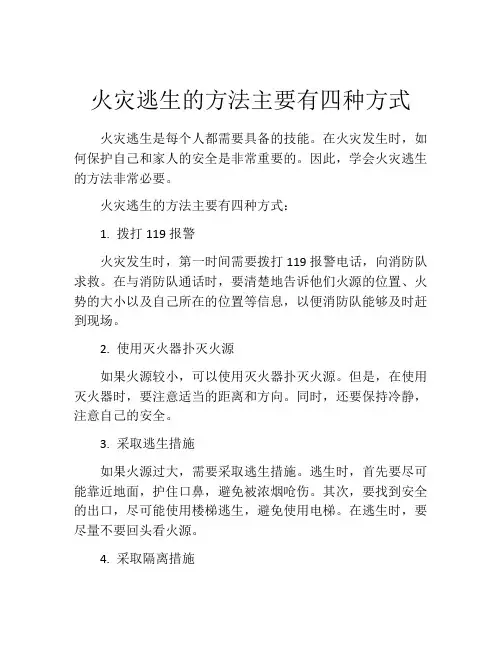 火灾逃生的方法主要有四种方式

火灾逃生是每个人都需要具备的技能。在火灾发生时，如何保护自己和家人的安全是非常重要的。因此，学会火灾逃生的方法非常必要。

火灾逃生的方法主要有四种方式：

1. 拨打 119 报警

火灾发生时，第一时间需要拨打 119 报警电话，向消防队求救。在与消防队通话时，要清楚地告诉他们火源的位置、火势的大小以及自己所在的位置等信息，以便消防队能够及时赶到现场。

2. 使用灭火器扑灭火源

如果火源较小，可以使用灭火器扑灭火源。但是，在使用灭火器时，要注意适当的距离和方向。同时，还要保持冷静，注意自己的安全。

3. 采取逃生措施

如果火源过大，需要采取逃生措施。逃生时，首先要尽可能靠近地面，护住口鼻，避免被浓烟呛伤。其次，要找到安全的出口，尽可能使用楼梯逃生，避免使用电梯。在逃生时，要尽量不要回头看火源。

4. 采取隔离措施